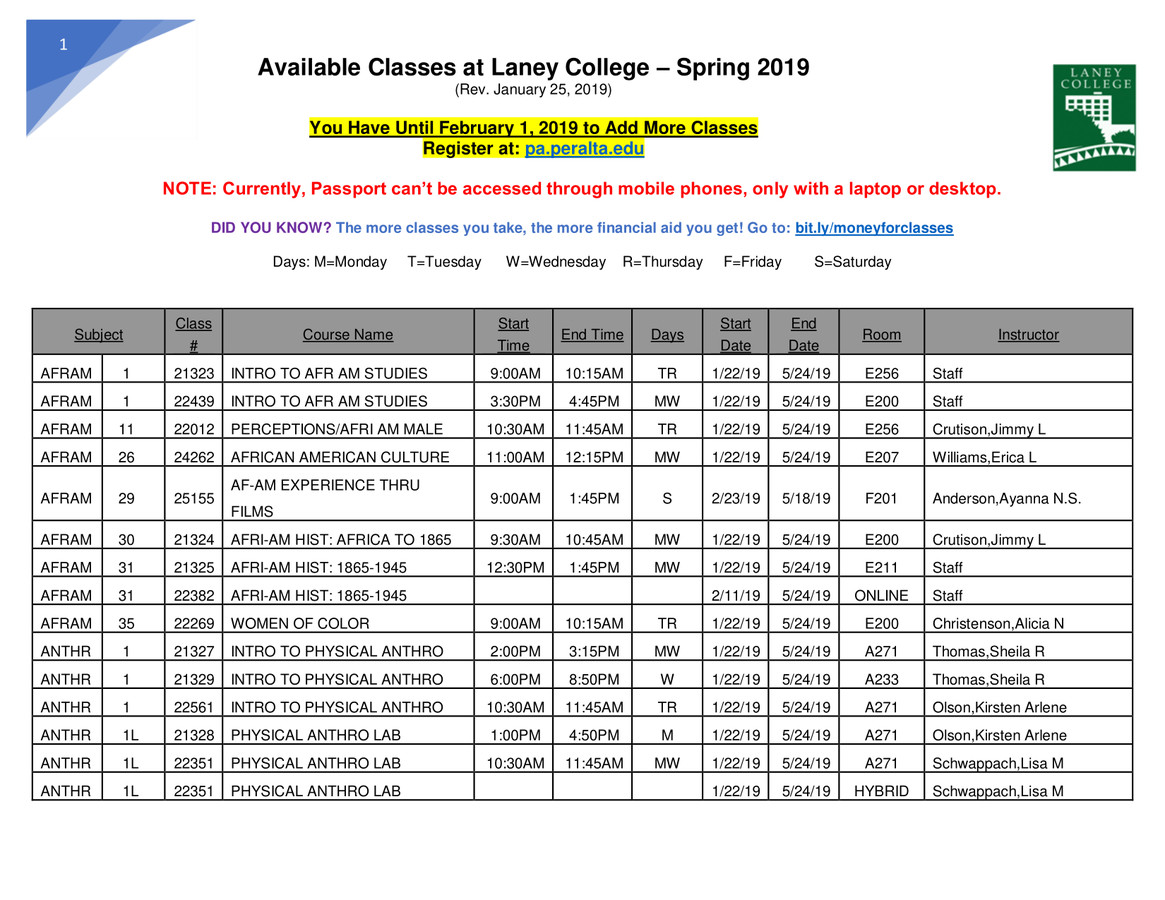 1

Available Classes at Laney College – Spring 2019
(Rev. January 25, 2019)

LANEY COLLEGE

You Have Until February 1, 2019 to Add More Classes
Register at: pa.peralta.edu

NOTE: Currently, Passport can't be accessed through mobile phones, only with a laptop or desktop.

DID YOU KNOW? The more classes you take, the more financial aid you get! Go to: bit.ly/moneyforclasses

Days: M=Monday T=Tuesday W=Wednesday R=Thursday F=Friday S=Saturday

| Subject | | Class # | Course Name | Start Time | End Time | Days | Start Date | End Date | Room | Instructor |
|---|---|---|---|---|---|---|---|---|---|---|
| AFRAM | 1 | 21323 | INTRO TO AFR AM STUDIES | 9:00AM | 10:15AM | TR | 1/22/19 | 5/24/19 | E256 | Staff |
| AFRAM | 1 | 22439 | INTRO TO AFR AM STUDIES | 3:30PM | 4:45PM | MW | 1/22/19 | 5/24/19 | E200 | Staff |
| AFRAM | 11 | 22012 | PERCEPTIONS/AFRI AM MALE | 10:30AM | 11:45AM | TR | 1/22/19 | 5/24/19 | E256 | Crutison,Jimmy L |
| AFRAM | 26 | 24262 | AFRICAN AMERICAN CULTURE | 11:00AM | 12:15PM | MW | 1/22/19 | 5/24/19 | E207 | Williams,Erica L |
| AFRAM | 29 | 25155 | AF-AM EXPERIENCE THRU FILMS | 9:00AM | 1:45PM | S | 2/23/19 | 5/18/19 | F201 | Anderson,Ayanna N.S. |
| AFRAM | 30 | 21324 | AFRI-AM HIST: AFRICA TO 1865 | 9:30AM | 10:45AM | MW | 1/22/19 | 5/24/19 | E200 | Crutison,Jimmy L |
| AFRAM | 31 | 21325 | AFRI-AM HIST: 1865-1945 | 12:30PM | 1:45PM | MW | 1/22/19 | 5/24/19 | E211 | Staff |
| AFRAM | 31 | 22382 | AFRI-AM HIST: 1865-1945 | | | | 2/11/19 | 5/24/19 | ONLINE | Staff |
| AFRAM | 35 | 22269 | WOMEN OF COLOR | 9:00AM | 10:15AM | TR | 1/22/19 | 5/24/19 | E200 | Christenson,Alicia N |
| ANTHR | 1 | 21327 | INTRO TO PHYSICAL ANTHRO | 2:00PM | 3:15PM | MW | 1/22/19 | 5/24/19 | A271 | Thomas,Sheila R |
| ANTHR | 1 | 21329 | INTRO TO PHYSICAL ANTHRO | 6:00PM | 8:50PM | W | 1/22/19 | 5/24/19 | A233 | Thomas,Sheila R |
| ANTHR | 1 | 22561 | INTRO TO PHYSICAL ANTHRO | 10:30AM | 11:45AM | TR | 1/22/19 | 5/24/19 | A271 | Olson,Kirsten Arlene |
| ANTHR | 1L | 21328 | PHYSICAL ANTHRO LAB | 1:00PM | 4:50PM | M | 1/22/19 | 5/24/19 | A271 | Olson,Kirsten Arlene |
| ANTHR | 1L | 22351 | PHYSICAL ANTHRO LAB | 10:30AM | 11:45AM | MW | 1/22/19 | 5/24/19 | A271 | Schwappach,Lisa M |
| ANTHR | 1L | 22351 | PHYSICAL ANTHRO LAB | | | | 1/22/19 | 5/24/19 | HYBRID | Schwappach,Lisa M |